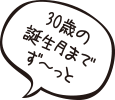 30歳の
誕生月まで
ず〜っと